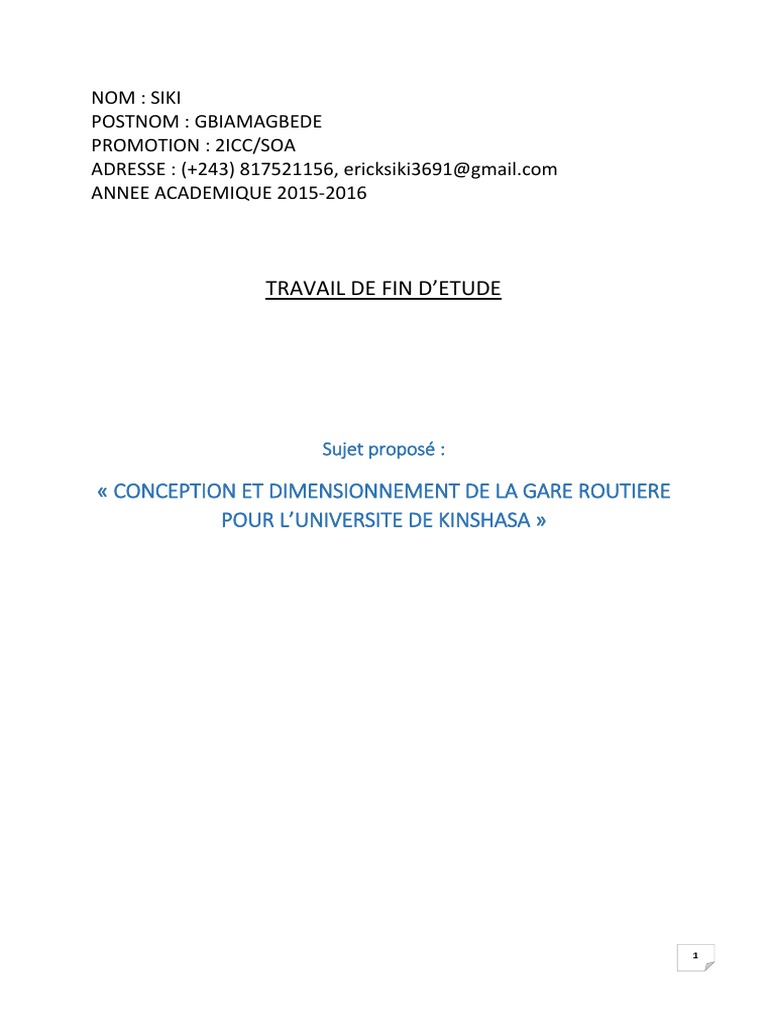 NOM : SIKI
POSTNOM : GBIAMAGBEDE
PROMOTION : 2ICC/SOA
ADRESSE : (+243) 817521156, ericksiki3691@gmail.com
ANNEE ACADEMIQUE 2015-2016

TRAVAIL DE FIN D'ETUDE

Sujet proposé :

« CONCEPTION ET DIMENSIONNEMENT DE LA GARE ROUTIERE POUR L'UNIVERSITE DE KINSHASA »

1